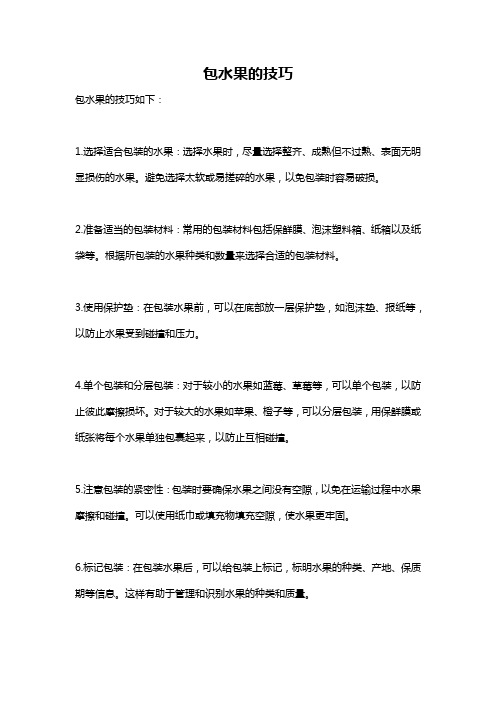 包水果的技巧

包水果的技巧如下：

1.选择适合包装的水果：选择水果时，尽量选择整齐、成熟但不过熟、表面无明显损伤的水果。避免选择太软或易搓碎的水果，以免包装时容易破损。

2.准备适当的包装材料：常用的包装材料包括保鲜膜、泡沫塑料箱、纸箱以及纸袋等。根据所包装的水果种类和数量来选择合适的包装材料。

3.使用保护垫：在包装水果前，可以在底部放一层保护垫，如泡沫垫、报纸等，以防止水果受到碰撞和压力。

4.单个包装和分层包装：对于较小的水果如蓝莓、草莓等，可以单个包装，以防止彼此摩擦损坏。对于较大的水果如苹果、橙子等，可以分层包装，用保鲜膜或纸张将每个水果单独包裹起来，以防止互相碰撞。

5.注意包装的紧密性：包装时要确保水果之间没有空隙，以免在运输过程中水果摩擦和碰撞。可以使用纸巾或填充物填充空隙，使水果更牢固。

6.标记包装：在包装水果后，可以给包装上标记，标明水果的种类、产地、保质期等信息。这样有助于管理和识别水果的种类和质量。